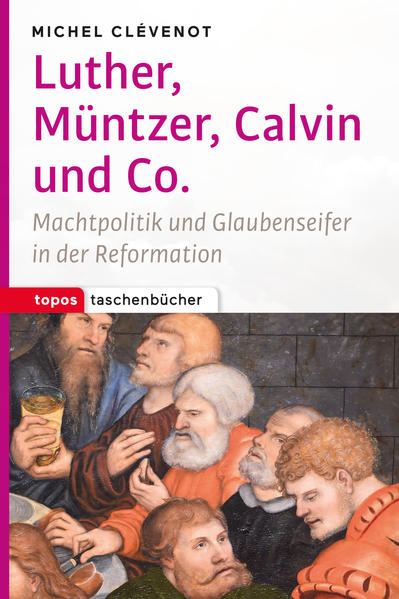 MICHEL CLÉVENOT

Luther, Müntzer, Calvin und Co.

Machtpolitik und Glaubenseifer in der Reformation

topos taschenbücher